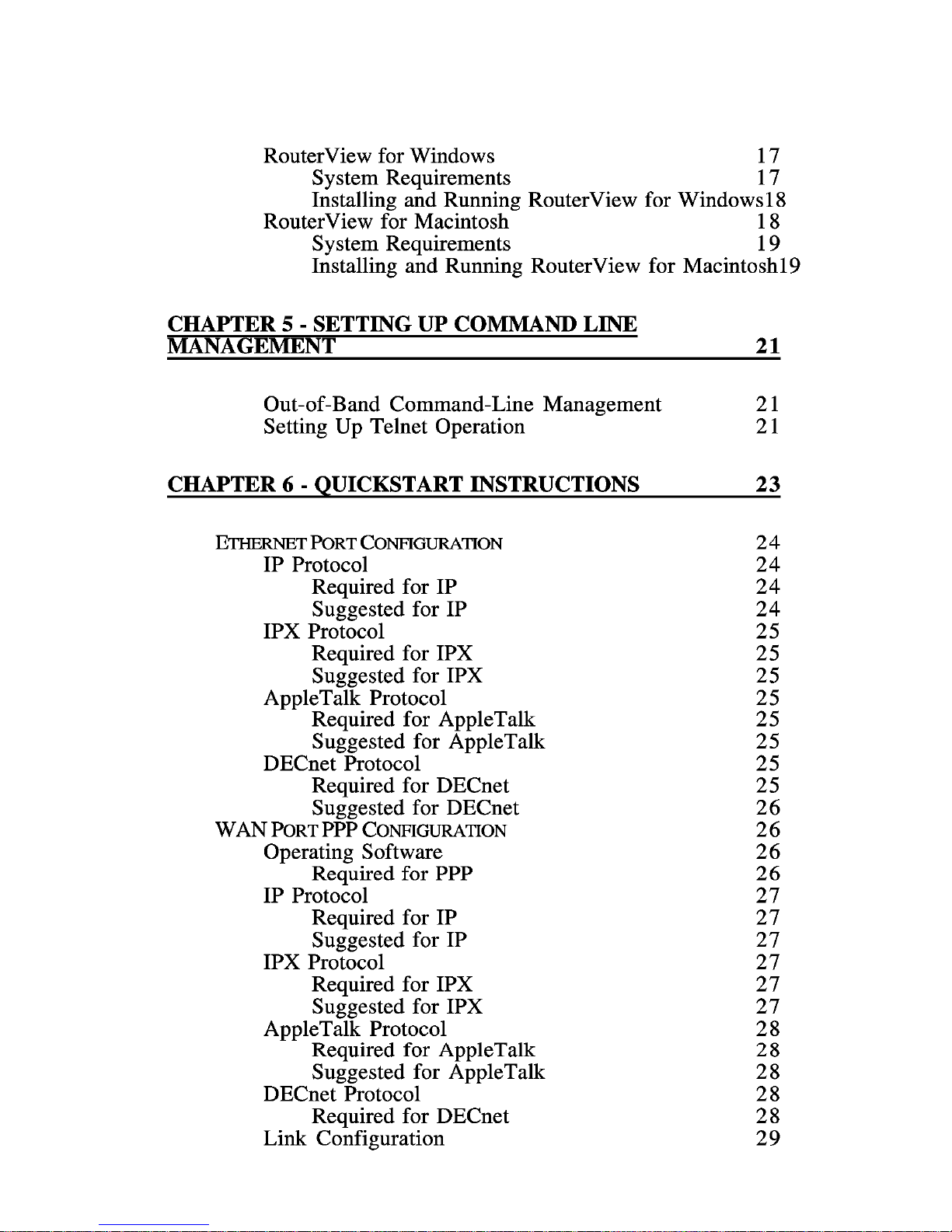 RouterView for Windows 17
System Requirements 17
Installing and Running RouterView for Windows18
RouterView for Macintosh 18
System Requirements 19
Installing and Running RouterView for Macintosh19

CHAPTER 5 - SETTING UP COMMAND LINE MANAGEMENT 21

Out-of-Band Command-Line Management 21
Setting Up Telnet Operation 21

CHAPTER 6 - QUICKSTART INSTRUCTIONS 23

ETHERNET PORT CONFIGURATION 24
IP Protocol 24
Required for IP 24
Suggested for IP 24
IPX Protocol 25
Required for IPX 25
Suggested for IPX 25
AppleTalk Protocol 25
Required for AppleTalk 25
Suggested for AppleTalk 25
DECnet Protocol 25
Required for DECnet 25
Suggested for DECnet 26
WAN PORT PPP CONFIGURATION 26
Operating Software 26
Required for PPP 26
IP Protocol 27
Required for IP 27
Suggested for IP 27
IPX Protocol 27
Required for IPX 27
Suggested for IPX 27
AppleTalk Protocol 28
Required for AppleTalk 28
Suggested for AppleTalk 28
DECnet Protocol 28
Required for DECnet 28
Link Configuration 29